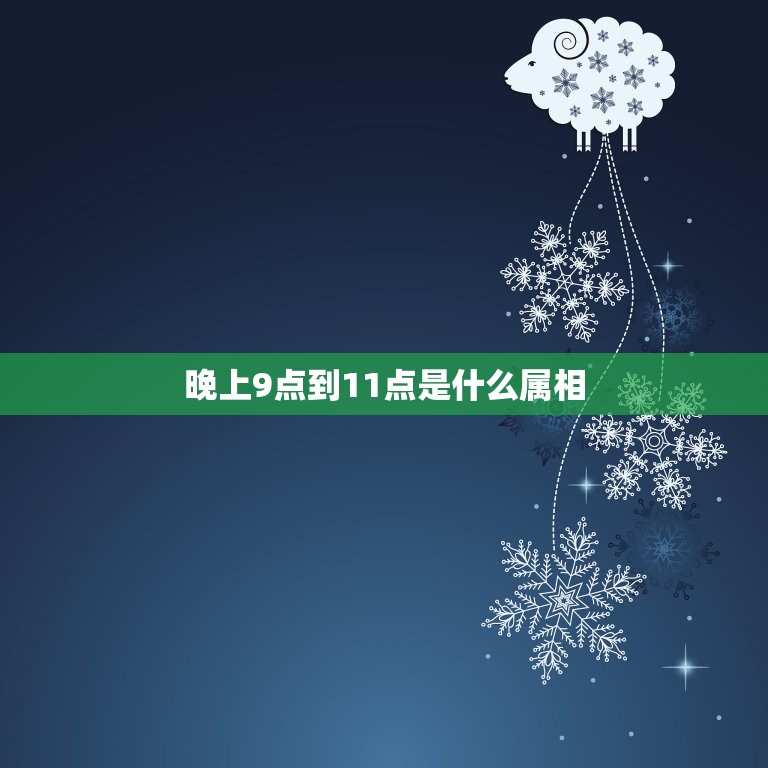 晚上9点到11点是什么属相